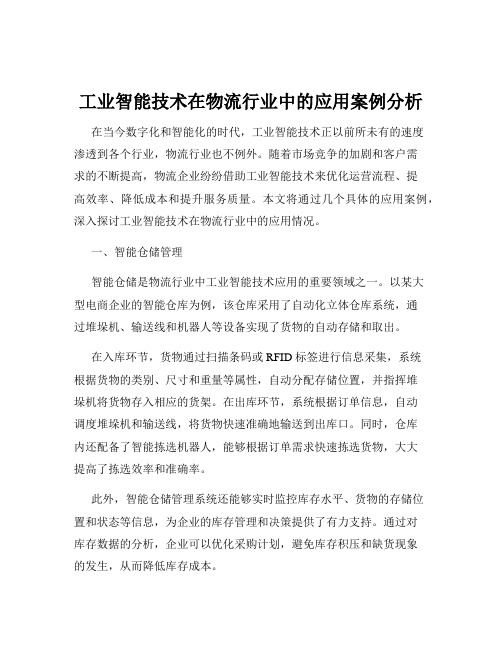 工业智能技术在物流行业中的应用案例分析

在当今数字化和智能化的时代，工业智能技术正以前所未有的速度渗透到各个行业，物流行业也不例外。随着市场竞争的加剧和客户需求的不断提高，物流企业纷纷借助工业智能技术来优化运营流程、提高效率、降低成本和提升服务质量。本文将通过几个具体的应用案例，深入探讨工业智能技术在物流行业中的应用情况。

一、智能仓储管理

智能仓储是物流行业中工业智能技术应用的重要领域之一。以某大型电商企业的智能仓库为例，该仓库采用了自动化立体仓库系统，通过堆垛机、输送线和机器人等设备实现了货物的自动存储和取出。

在入库环节，货物通过扫描条码或 RFID 标签进行信息采集，系统根据货物的类别、尺寸和重量等属性，自动分配存储位置，并指挥堆垛机将货物存入相应的货架。在出库环节，系统根据订单信息，自动调度堆垛机和输送线，将货物快速准确地输送到出库口。同时，仓库内还配备了智能拣选机器人，能够根据订单需求快速拣选货物，大大提高了拣选效率和准确率。

此外，智能仓储管理系统还能够实时监控库存水平、货物的存储位置和状态等信息，为企业的库存管理和决策提供了有力支持。通过对库存数据的分析，企业可以优化采购计划，避免库存积压和缺货现象的发生，从而降低库存成本。